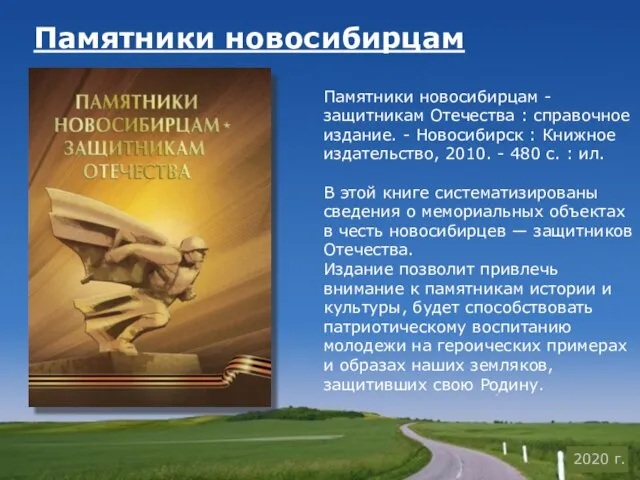 Памятники новосибирцам

ПАМЯТНИКИ НОВОСИБИРЦАМ ЗАЩИТНИКАМ ОТЕЧЕСТВА

Памятники новосибирцам - защитникам Отечества : справочное издание. - Новосибирск : Книжное издательство, 2010. - 480 с. : ил.

В этой книге систематизированы сведения о мемориальных объектах в честь новосибирцев — защитников Отечества.
Издание позволит привлечь внимание к памятникам истории и культуры, будет способствовать патриотическому воспитанию молодежи на героических примерах и образах наших земляков, защитивших свою Родину.

2020 г.